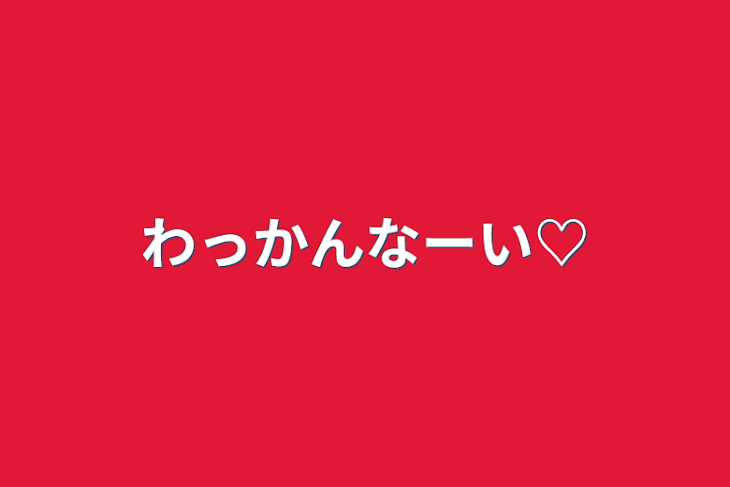 わっかんなーい♡